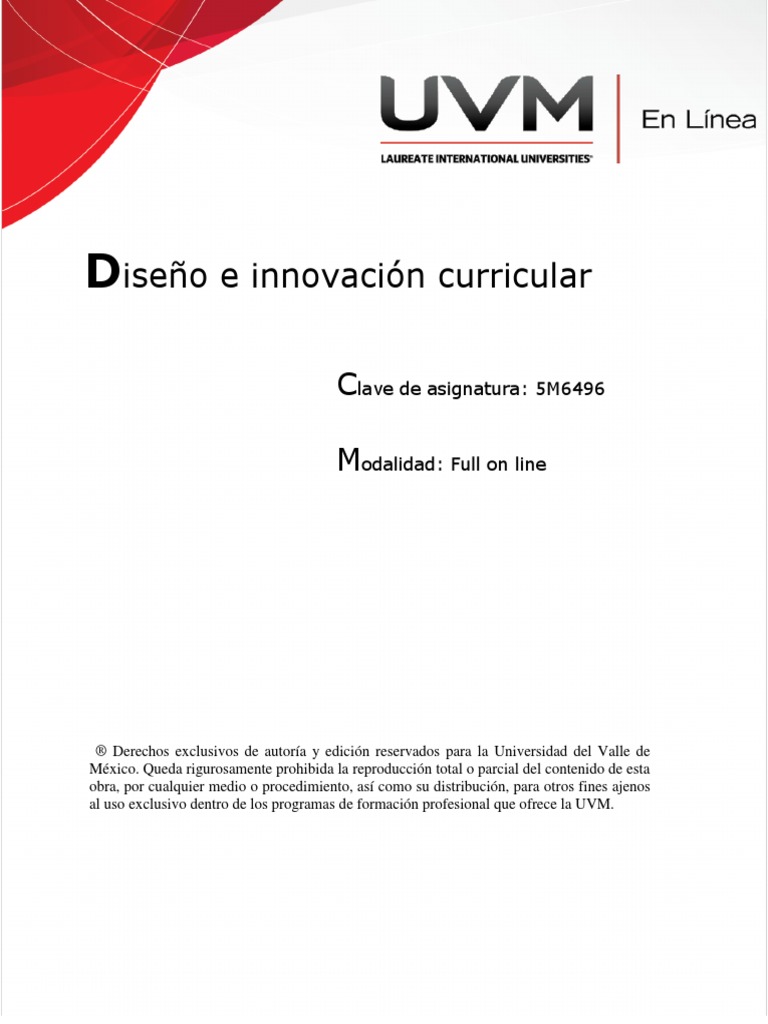 UVM
LAUREATE INTERNATIONAL UNIVERSITIES

En Línea

Diseño e innovación curricular

Clave de asignatura: 5M6496

Modalidad: Full on line

® Derechos exclusivos de autoría y edición reservados para la Universidad del Valle de México. Queda rigurosamente prohibida la reproducción total o parcial del contenido de esta obra, por cualquier medio o procedimiento, así como su distribución, para otros fines ajenos al uso exclusivo dentro de los programas de formación profesional que ofrece la UVM.